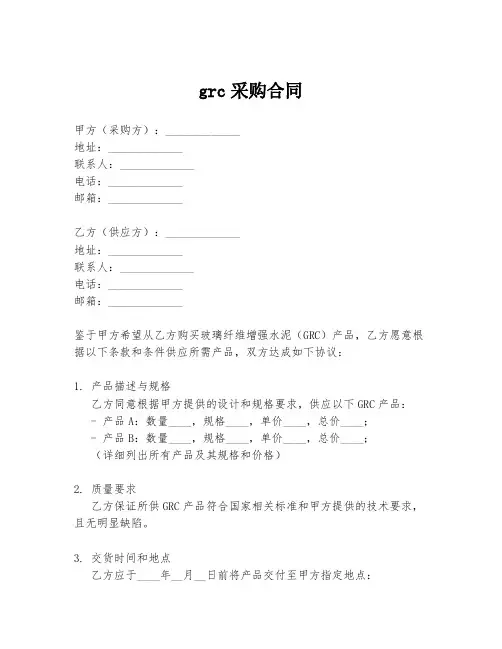 grc 采购合同

甲方（采购方）：______________
地址：______________
联系人：______________
电话：______________
邮箱：______________

乙方（供应方）：______________
地址：______________
联系人：______________
电话：______________
邮箱：______________

鉴于甲方希望从乙方购买玻璃纤维增强水泥（GRC）产品，乙方愿意根据以下条款和条件供应所需产品，双方达成如下协议：

1. 产品描述与规格
乙方同意根据甲方提供的设计和规格要求，供应以下 GRC 产品：
- 产品 A：数量____，规格____，单价____，总价____；
- 产品 B：数量____，规格____，单价____，总价____；
（详细列出所有产品及其规格和价格）

2. 质量要求
乙方保证所供 GRC 产品符合国家相关标准和甲方提供的技术要求，且无明显缺陷。

3. 交货时间和地点
乙方应于____年__月__日前将产品交付至甲方指定地点：